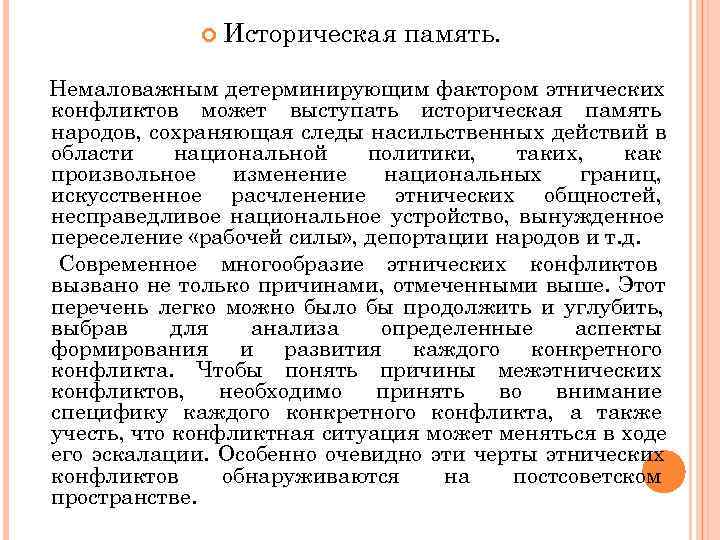 Историческая память.

Немаловажным детерминирующим фактором этнических конфликтов может выступать историческая память народов, сохраняющая следы насильственных действий в области национальной политики, таких, как произвольное изменение национальных границ, искусственное расчленение этнических общностей, несправедливое национальное устройство, вынужденное переселение «рабочей силы», депортации народов и т.д.

Современное многообразие этнических конфликтов вызвано не только причинами, отмеченными выше. Этот перечень легко можно было бы продолжить и углубить, выбрав для анализа определенные аспекты формирования и развития каждого конкретного конфликта. Чтобы понять причины межэтнических конфликтов, необходимо принять во внимание специфику каждого конкретного конфликта, а также учесть, что конфликтная ситуация может меняться в ходе его эскалации. Особенно очевидно эти черты этнических конфликтов обнаруживаются на постсоветском пространстве.